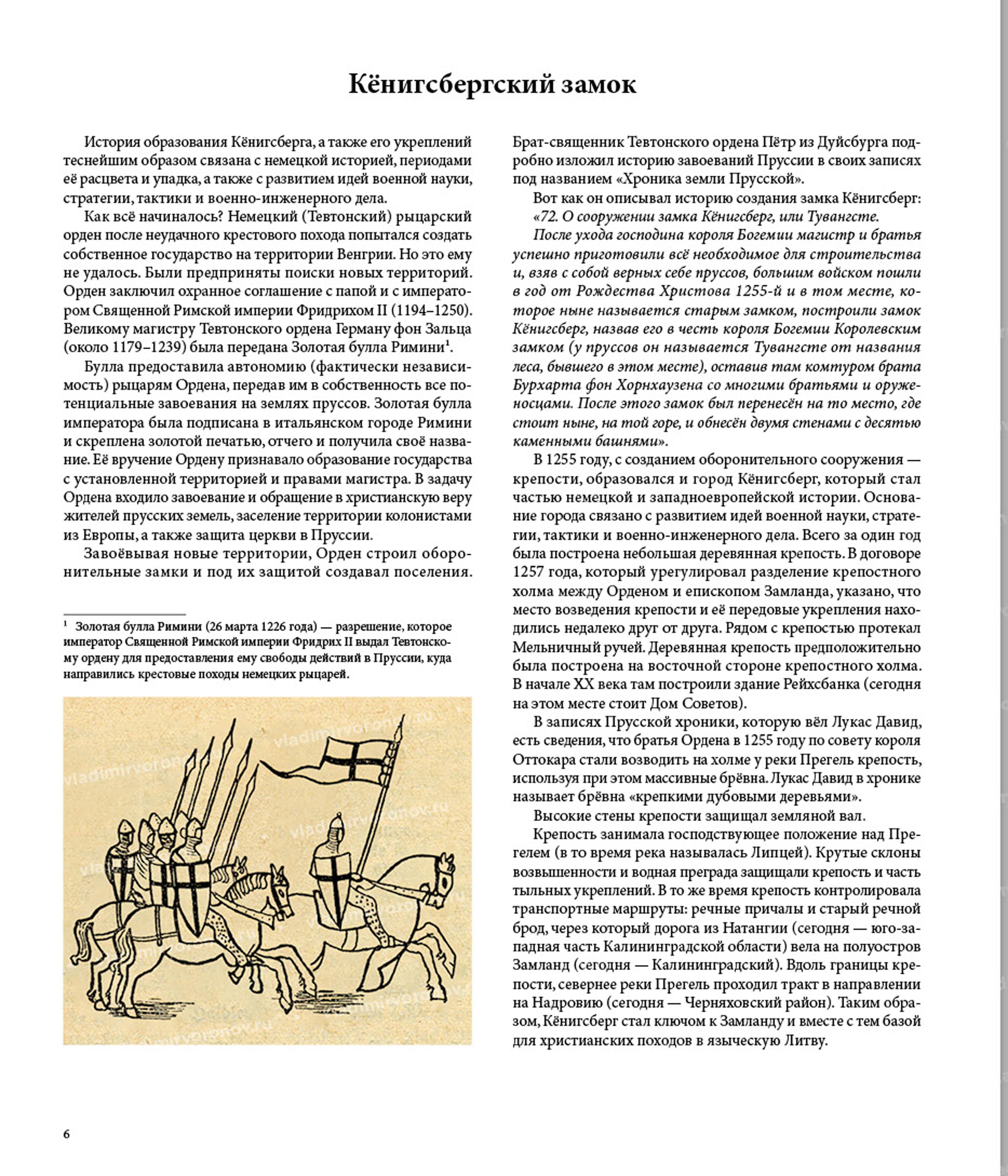 Кёнигсбергский замок

История образования Кёнигсберга, а также его укреплений теснейшим образом связана с немецкой историей, периодами её расцвета и упадка, а также с развитием идей военной науки, стратегии, тактики и военно-инженерного дела.

Как всё начиналось? Немецкий (Тевтонский) рыцарский орден после неудачного крестового похода попытался создать собственное государство на территории Венгрии. Но это ему не удалось. Были предприняты поиски новых территорий. Орден заключил охранное соглашение с папой и с императором Священной Римской империи Фридрихом II (1194–1250). Великому магистру Тевтонского ордена Герману фон Зальца (около 1179–1239) была передана Золотая булла Римини$^1$.

Булла предоставила автономию (фактически независимость) рыцарям Ордена, передав им в собственность все потенциальные завоевания на землях пруссов. Золотая булла императора была подписана в итальянском городе Римини и скреплена золотой печатью, отчего и получила своё название. Её вручение Ордену признавало образование государства с установленной территорией и правами магистра. В задачу Ордена входило завоевание и обращение в христианскую веру жителей прусских земель, заселение территории колонистами из Европы, а также защита церкви в Пруссии.

Завоёвывая новые территории, Орден строил оборонительные замки и под их защитой создавал поселения.

$^1$ Золотая булла Римини (26 марта 1226 года) — разрешение, которое император Священной Римской империи Фридрих II выдал Тевтонскому ордену для предоставления ему свободы действий в Пруссии, куда направились крестовые походы немецких рыцарей.

vladimirvoronov.ru

Брат-священник Тевтонского ордена Пётр из Дуйсбурга подробно изложил историю завоеваний Пруссии в своих записях под названием «Хроника земли Прусской».

Вот как он описывал историю создания замка Кёнигсберг: «72. О сооружении замка Кёнигсберг, или Тувангсте.

После ухода господина короля Богемии магистр и братья успешно приготовили всё необходимое для строительства и, взяв с собой верных себе пруссов, большим войском пошли в год от Рождества Христова 1255-й и в том месте, которое ныне называется старым замком, построили замок Кёнигсберг, назвав его в честь короля Богемии Королевским замком (у пруссов он называется Тувангсте от названия леса, бывшего в этом месте), оставив там комтуром брата Бурхарта фон Хорнхаузена со многими братьями и оруженосцами. После этого замок был перенесён на то место, где стоит ныне, на той горе, и обнесён двумя стенами с десятью каменными башнями».

В 1255 году, с созданием оборонительного сооружения — крепости, образовался и город Кёнигсберг, который стал частью немецкой и западноевропейской истории. Основание города связано с развитием идей военной науки, стратегии, тактики и военно-инженерного дела. Всего за один год была построена небольшая деревянная крепость. В договоре 1257 года, который урегулировал разделение крепостного холма между Орденом и епископом Замланда, указано, что место возведения крепости и её передовые укрепления находились недалеко друг от друга. Рядом с крепостью протекал Мельничный ручей. Деревянная крепость предположительно была построена на восточной стороне крепостного холма. В начале XX века там построили здание Рейхсбанка (сегодня на этом месте стоит Дом Советов).

В записях Прусской хроники, которую вёл Лукас Давид, есть сведения, что братья Ордена в 1255 году по совету короля Оттокара стали возводить на холме у реки Прегель крепость, используя при этом массивные брёвна. Лукас Давид в хронике называет брёвна «крепкими дубовыми деревьями».

Высокие стены крепости защищал земляной вал.

Крепость занимала господствующее положение над Прегелем (в то время река называлась Липцей). Крутые склоны возвышенности и водная преграда защищали крепость и часть тыльных укреплений. В то же время крепость контролировала транспортные маршруты: речные причалы и старый речной брод, через который дорога из Натангии (сегодня — юго-западная часть Калининградской области) вела на полуостров Замланд (сегодня — Калининградский). Вдоль границы крепости, севернее реки Прегель проходил тракт в направлении на Надровию (сегодня — Черняховский район). Таким образом, Кёнигсберг стал ключом к Замланду и вместе с тем базой для христианских походов в языческую Литву.

6